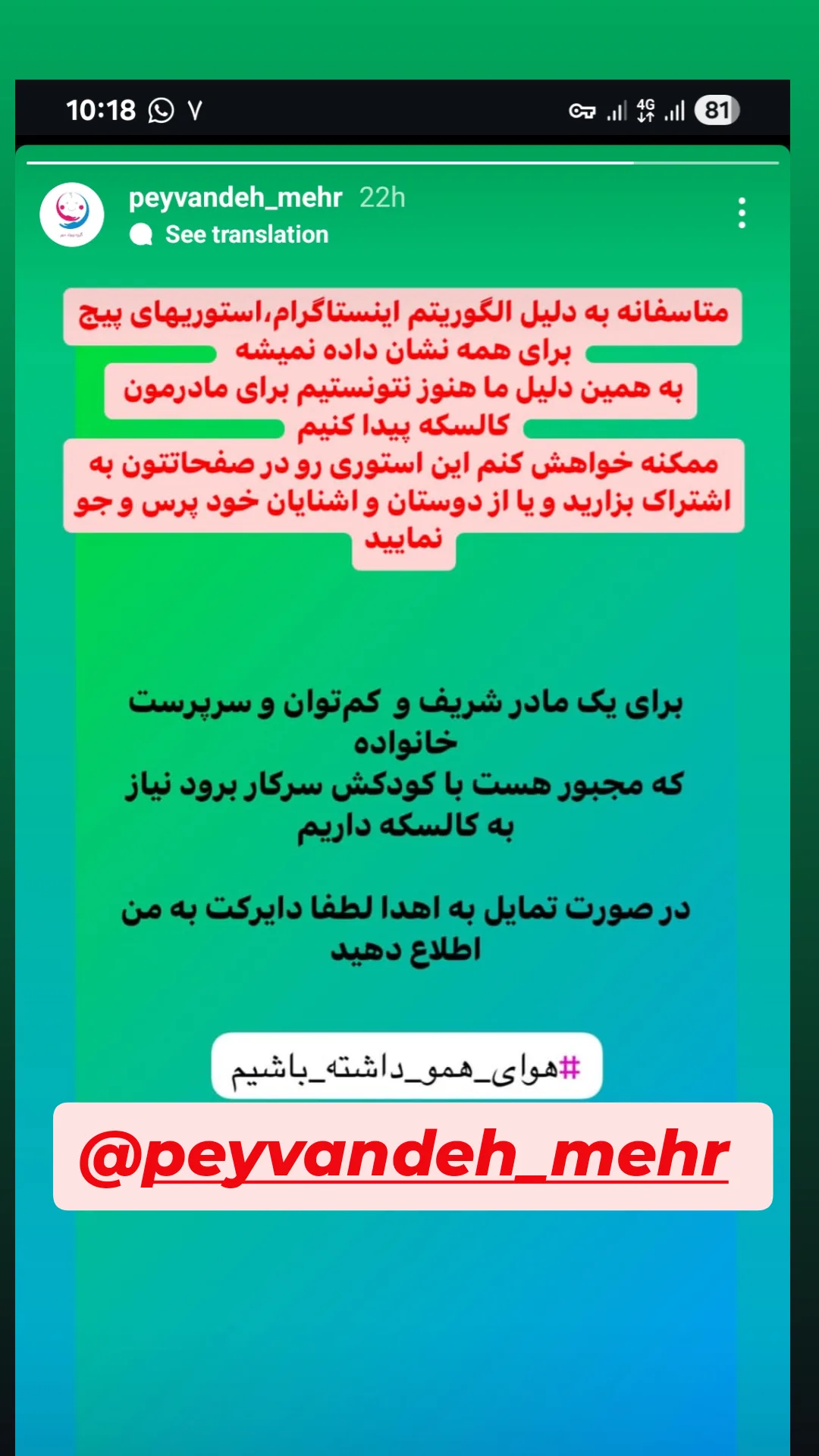 10:18 V
4G 81

peyvandeh_mehr 22h
See translation

متاسفانه به دلیل الگوریتم اینستاگرام،استوریهای پیج برای همه نشان داده نمیشه
به همین دلیل ما هنوز نتونستیم برای مادرمون کالسکه پیدا کنیم
ممکنه خواهش کنم این استوری رو در صفحاتتون به اشتراک بزارید و یا از دوستان و اشنایان خود پرس و جو نمایید

برای یک مادر شریف و کم‌توان و سرپرست خانواده
که مجبور هست با کودکش سرکار برود نیاز به کالسکه داریم

در صورت تمایل به اهدا لطفا دایرکت به من اطلاع دهید

#هوای_همو_داشته_باشیم

@peyvandeh_mehr